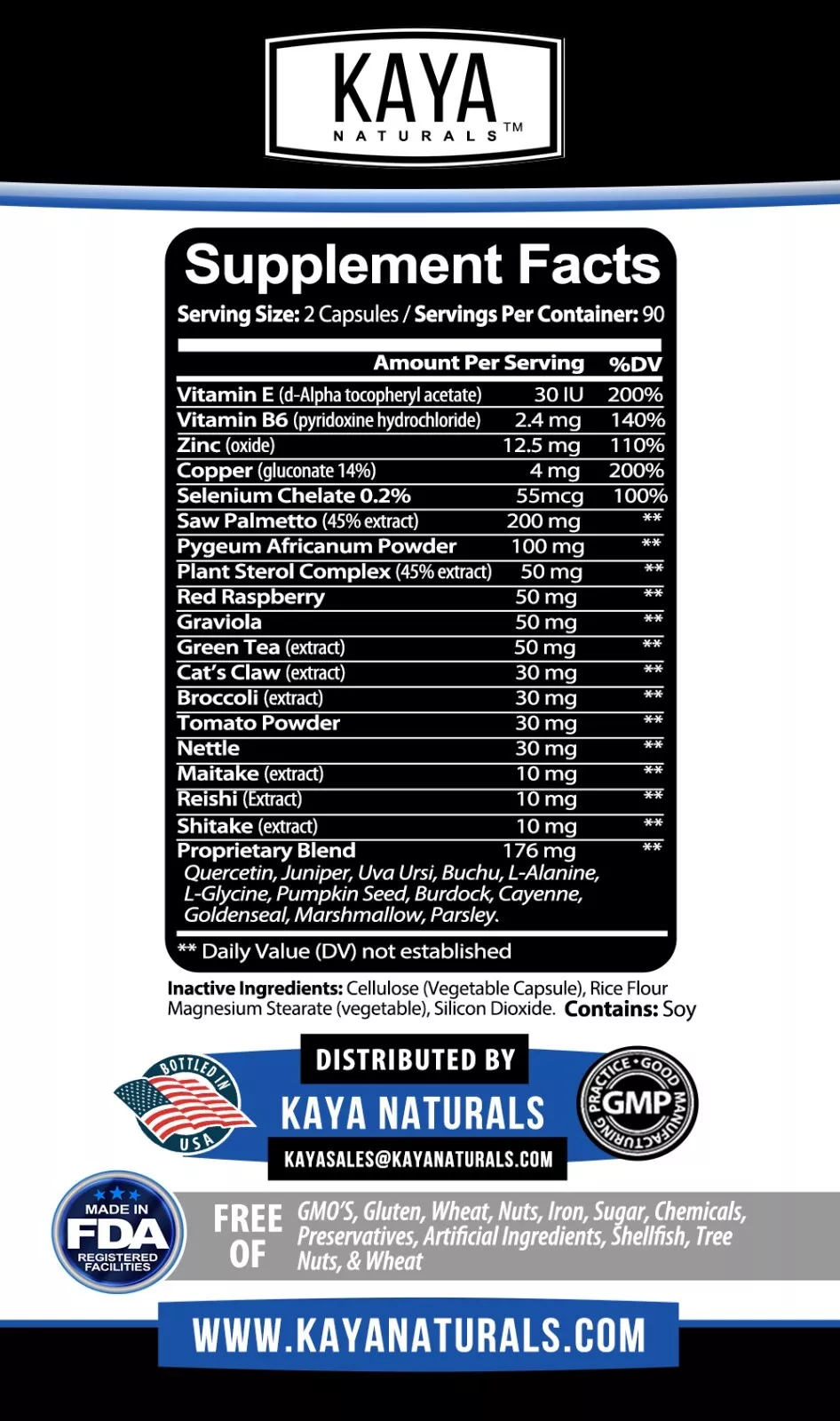 KAYA
NATURALS™

Supplement Facts
Serving Size: 2 Capsules / Servings Per Container: 90

| | Amount Per Serving | %DV |
|---|---|---|
| Vitamin E (d-Alpha tocopheryl acetate) | 30 IU | 200% |
| Vitamin B6 (pyridoxine hydrochloride) | 2.4 mg | 140% |
| Zinc (oxide) | 12.5 mg | 110% |
| Copper (gluconate 14%) | 4 mg | 200% |
| Selenium Chelate 0.2% | 55mcg | 100% |
| Saw Palmetto (45% extract) | 200 mg | ** |
| Pygeum Africanum Powder | 100 mg | ** |
| Plant Sterol Complex (45% extract) | 50 mg | ** |
| Red Raspberry | 50 mg | ** |
| Graviola | 50 mg | ** |
| Green Tea (extract) | 50 mg | ** |
| Cat's Claw (extract) | 30 mg | ** |
| Broccoli (extract) | 30 mg | ** |
| Tomato Powder | 30 mg | ** |
| Nettle | 30 mg | ** |
| Maitake (extract) | 10 mg | ** |
| Reishi (Extract) | 10 mg | ** |
| Shitake (extract) | 10 mg | ** |
| Proprietary Blend | 176 mg | ** |

Quercetin, Juniper, Uva Ursi, Buchu, L-Alanine, L-Glycine, Pumpkin Seed, Burdock, Cayenne, Goldenseal, Marshmallow, Parsley.

** Daily Value (DV) not established

Inactive Ingredients: Cellulose (Vegetable Capsule), Rice Flour Magnesium Stearate (vegetable), Silicon Dioxide. Contains: Soy

BOTTLED IN USA

DISTRIBUTED BY
KAYA NATURALS
KAYASALES@KAYANATURALS.COM

GOOD MANUFACTURING PRACTICE
GMP

MADE IN
FDA
REGISTERED FACILITIES

FREE OF GMO'S, Gluten, Wheat, Nuts, Iron, Sugar, Chemicals, Preservatives, Artificial Ingredients, Shellfish, Tree Nuts, & Wheat

WWW.KAYANATURALS.COM